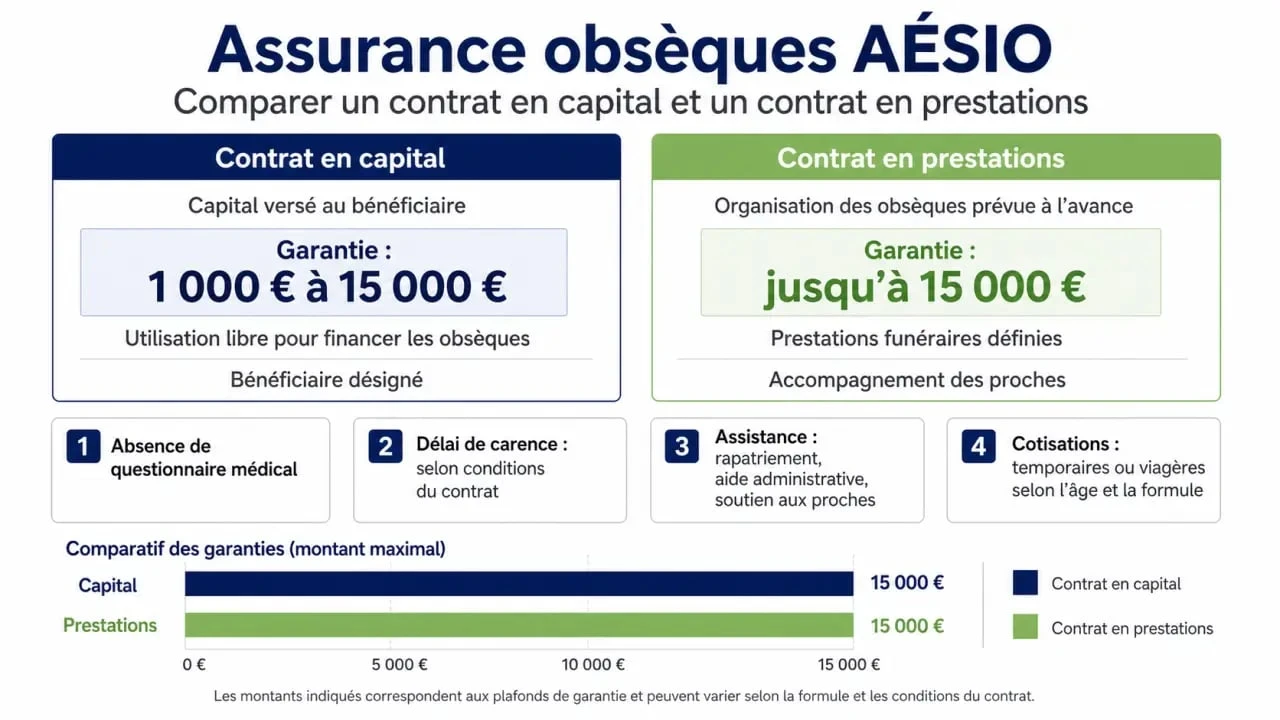 Assurance obsèques AÉSIO
Comparer un contrat en capital et un contrat en prestations

Contrat en capital
Capital versé au bénéficiaire
Garantie :
1 000 € à 15 000 €
Utilisation libre pour financer les obsèques
Bénéficiaire désigné

Contrat en prestations
Organisation des obsèques prévue à l'avance
Garantie :
jusqu'à 15 000 €
Prestations funéraires définies
Accompagnement des proches

1 Absence de questionnaire médical

2 Délai de carence : selon conditions du contrat

3 Assistance : rapatriement, aide administrative, soutien aux proches

4 Cotisations : temporaires ou viagères selon l'âge et la formule

Comparatif des garanties (montant maximal)
Capital 15 000 €
Prestations 15 000 €
0 € 5 000 € 10 000 € 15 000 €
Contrat en capital
Contrat en prestations

Les montants indiqués correspondent aux plafonds de garantie et peuvent varier selon la formule et les conditions du contrat.